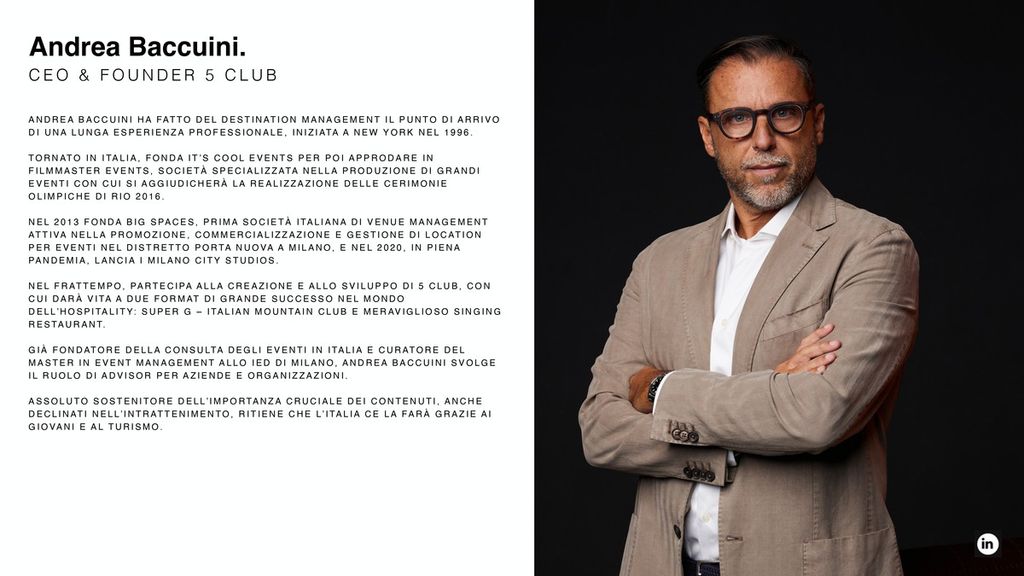 Andrea Baccuini.
CEO & FOUNDER 5 CLUB

ANDREA BACCUINI HA FATTO DEL DESTINATION MANAGEMENT IL PUNTO DI ARRIVO DI UNA LUNGA ESPERIENZA PROFESSIONALE, INIZIATA A NEW YORK NEL 1996.

TORNATO IN ITALIA, FONDA IT'S COOL EVENTS PER POI APPRODARE IN FILMMASTER EVENTS, SOCIETÀ SPECIALIZZATA NELLA PRODUZIONE DI GRANDI EVENTI CON CUI SI AGGIUDICHERÀ LA REALIZZAZIONE DELLE CERIMONIE OLIMPICHE DI RIO 2016.

NEL 2013 FONDA BIG SPACES, PRIMA SOCIETÀ ITALIANA DI VENUE MANAGEMENT ATTIVA NELLA PROMOZIONE, COMMERCIALIZZAZIONE E GESTIONE DI LOCATION PER EVENTI NEL DISTRETTO PORTA NUOVA A MILANO, E NEL 2020, IN PIENA PANDEMIA, LANCIA I MILANO CITY STUDIOS.

NEL FRATTEMPO, PARTECIPA ALLA CREAZIONE E ALLO SVILUPPO DI 5 CLUB, CON CUI DARÀ VITA A DUE FORMAT DI GRANDE SUCCESSO NEL MONDO DELL'HOSPITALITY: SUPER G – ITALIAN MOUNTAIN CLUB E MERAVIGLIOSO SINGING RESTAURANT.

GIÀ FONDATORE DELLA CONSULTA DEGLI EVENTI IN ITALIA E CURATORE DEL MASTER IN EVENT MANAGEMENT ALLO IED DI MILANO, ANDREA BACCUINI SVOLGE IL RUOLO DI ADVISOR PER AZIENDE E ORGANIZZAZIONI.

ASSOLUTO SOSTENITORE DELL'IMPORTANZA CRUCIALE DEI CONTENUTI, ANCHE DECLINATI NELL'INTRATTENIMENTO, RITIENE CHE L'ITALIA CE LA FARÀ GRAZIE AI GIOVANI E AL TURISMO.

in